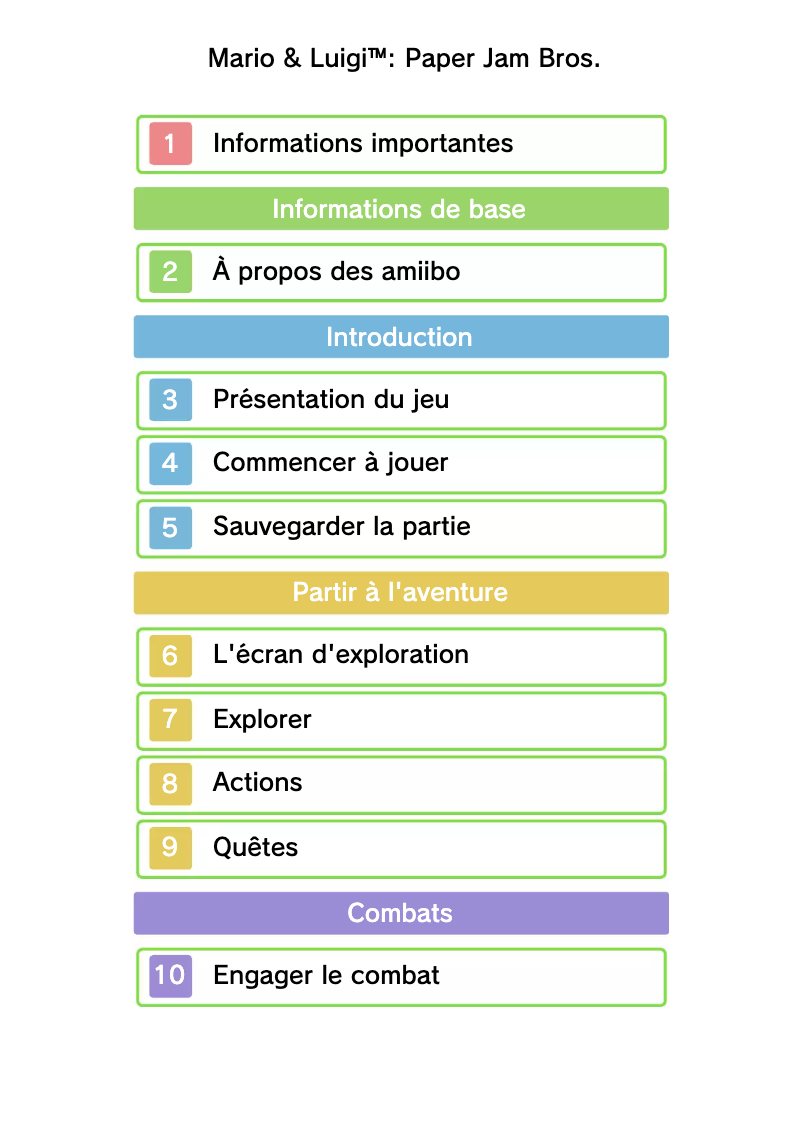 Mario & Luigi™: Paper Jam Bros.

1 Informations importantes

Informations de base

2 À propos des amiibo

Introduction

3 Présentation du jeu

4 Commencer à jouer

5 Sauvegarder la partie

Partir à l'aventure

6 L'écran d'exploration

7 Explorer

8 Actions

9 Quêtes

Combats

10 Engager le combat